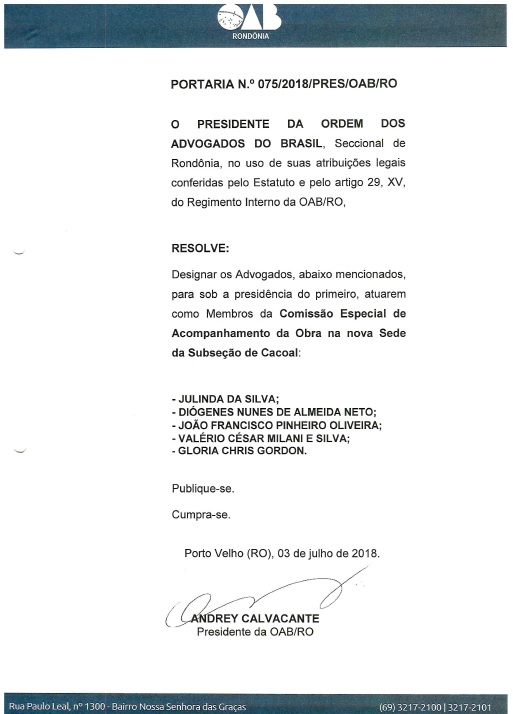 OAB
RONDÔNIA

PORTARIA N.º 075/2018/PRES/OAB/RO

O PRESIDENTE DA ORDEM DOS ADVOGADOS DO BRASIL, Seccional de Rondônia, no uso de suas atribuições legais conferidas pelo Estatuto e pelo artigo 29, XV, do Regimento Interno da OAB/RO,

RESOLVE:

Designar os Advogados, abaixo mencionados, para sob a presidência do primeiro, atuarem como Membros da Comissão Especial de Acompanhamento da Obra na nova Sede da Subseção de Cacoal:

- JULINDA DA SILVA;
- DIÓGENES NUNES DE ALMEIDA NETO;
- JOÃO FRANCISCO PINHEIRO OLIVEIRA;
- VALÉRIO CÉSAR MILANI E SILVA;
- GLORIA CHRIS GORDON.

Publique-se.

Cumpra-se.

Porto Velho (RO), 03 de julho de 2018.

ANDREY CALVACANTE
Presidente da OAB/RO

Rua Paulo Leal, nº 1300 - Bairro Nossa Senhora das Graças
(69) 3217-2100 | 3217-2101